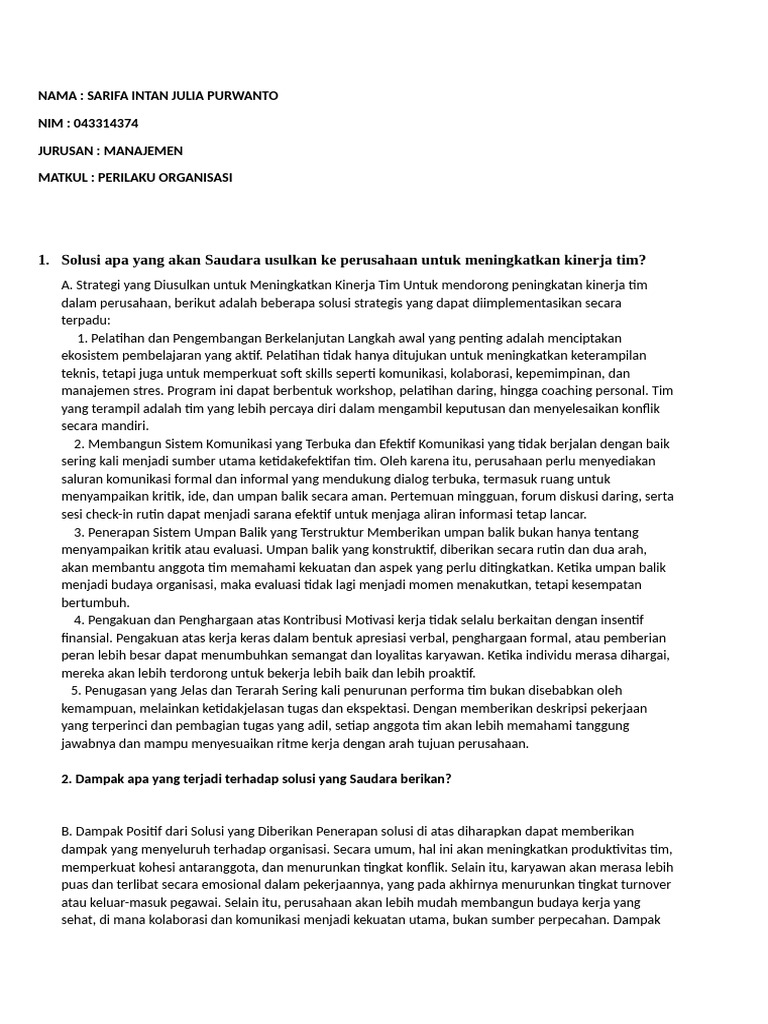 NAMA : SARIFA INTAN JULIA PURWANTO

NIM : 043314374

JURUSAN : MANAJEMEN

MATKUL : PERILAKU ORGANISASI

1. Solusi apa yang akan Saudara usulkan ke perusahaan untuk meningkatkan kinerja tim?

A. Strategi yang Diusulkan untuk Meningkatkan Kinerja Tim Untuk mendorong peningkatan kinerja tim dalam perusahaan, berikut adalah beberapa solusi strategis yang dapat diimplementasikan secara terpadu:

1. Pelatihan dan Pengembangan Berkelanjutan Langkah awal yang penting adalah menciptakan ekosistem pembelajaran yang aktif. Pelatihan tidak hanya ditujukan untuk meningkatkan keterampilan teknis, tetapi juga untuk memperkuat soft skills seperti komunikasi, kolaborasi, kepemimpinan, dan manajemen stres. Program ini dapat berbentuk workshop, pelatihan daring, hingga coaching personal. Tim yang terampil adalah tim yang lebih percaya diri dalam mengambil keputusan dan menyelesaikan konflik secara mandiri.

2. Membangun Sistem Komunikasi yang Terbuka dan Efektif Komunikasi yang tidak berjalan dengan baik sering kali menjadi sumber utama ketidakefektifan tim. Oleh karena itu, perusahaan perlu menyediakan saluran komunikasi formal dan informal yang mendukung dialog terbuka, termasuk ruang untuk menyampaikan kritik, ide, dan umpan balik secara aman. Pertemuan mingguan, forum diskusi daring, serta sesi check-in rutin dapat menjadi sarana efektif untuk menjaga aliran informasi tetap lancar.

3. Penerapan Sistem Umpan Balik yang Terstruktur Memberikan umpan balik bukan hanya tentang menyampaikan kritik atau evaluasi. Umpan balik yang konstruktif, diberikan secara rutin dan dua arah, akan membantu anggota tim memahami kekuatan dan aspek yang perlu ditingkatkan. Ketika umpan balik menjadi budaya organisasi, maka evaluasi tidak lagi menjadi momen menakutkan, tetapi kesempatan bertumbuh.

4. Pengakuan dan Penghargaan atas Kontribusi Motivasi kerja tidak selalu berkaitan dengan insentif finansial. Pengakuan atas kerja keras dalam bentuk apresiasi verbal, penghargaan formal, atau pemberian peran lebih besar dapat menumbuhkan semangat dan loyalitas karyawan. Ketika individu merasa dihargai, mereka akan lebih terdorong untuk bekerja lebih baik dan lebih proaktif.

5. Penugasan yang Jelas dan Terarah Sering kali penurunan performa tim bukan disebabkan oleh kemampuan, melainkan ketidakjelasan tugas dan ekspektasi. Dengan memberikan deskripsi pekerjaan yang terperinci dan pembagian tugas yang adil, setiap anggota tim akan lebih memahami tanggung jawabnya dan mampu menyesuaikan ritme kerja dengan arah tujuan perusahaan.

2. Dampak apa yang terjadi terhadap solusi yang Saudara berikan?

B. Dampak Positif dari Solusi yang Diberikan Penerapan solusi di atas diharapkan dapat memberikan dampak yang menyeluruh terhadap organisasi. Secara umum, hal ini akan meningkatkan produktivitas tim, memperkuat kohesi antaranggota, dan menurunkan tingkat konflik. Selain itu, karyawan akan merasa lebih puas dan terlibat secara emosional dalam pekerjaannya, yang pada akhirnya menurunkan tingkat turnover atau keluar-masuk pegawai. Selain itu, perusahaan akan lebih mudah membangun budaya kerja yang sehat, di mana kolaborasi dan komunikasi menjadi kekuatan utama, bukan sumber perpecahan. Dampak